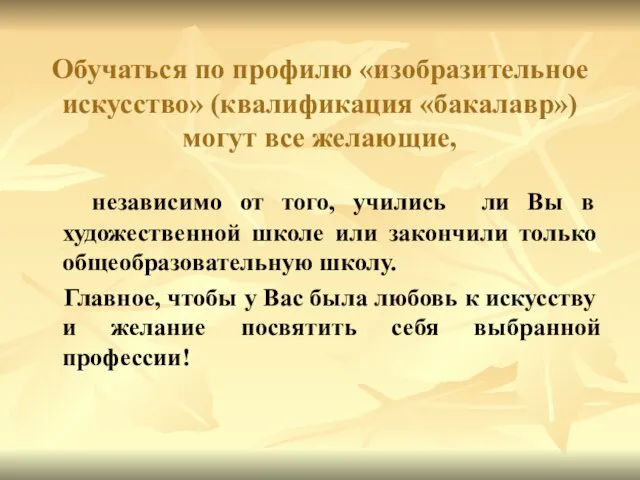 Обучаться по профилю «изобразительное искусство» (квалификация «бакалавр») могут все желающие,

независимо от того, учились ли Вы в художественной школе или закончили только общеобразовательную школу.

Главное, чтобы у Вас была любовь к искусству и желание посвятить себя выбранной профессии!